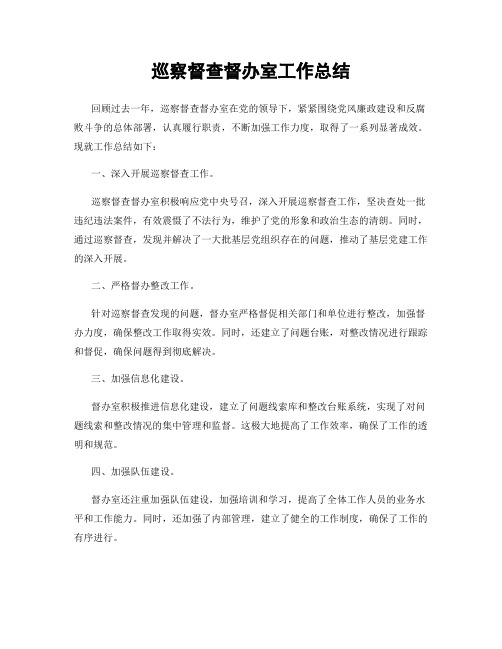 巡察督查督办室工作总结

回顾过去一年，巡察督查督办室在党的领导下，紧紧围绕党风廉政建设和反腐败斗争的总体部署，认真履行职责，不断加强工作力度，取得了一系列显著成效。现就工作总结如下：

一、深入开展巡察督查工作。

巡察督查督办室积极响应党中央号召，深入开展巡察督查工作，坚决查处一批违纪违法案件，有效震慑了不法行为，维护了党的形象和政治生态的清朗。同时，通过巡察督查，发现并解决了一大批基层党组织存在的问题，推动了基层党建工作的深入开展。

二、严格督办整改工作。

针对巡察督查发现的问题，督办室严格督促相关部门和单位进行整改，加强督办力度，确保整改工作取得实效。同时，还建立了问题台账，对整改情况进行跟踪和督促，确保问题得到彻底解决。

三、加强信息化建设。

督办室积极推进信息化建设，建立了问题线索库和整改台账系统，实现了对问题线索和整改情况的集中管理和监督。这极大地提高了工作效率，确保了工作的透明和规范。

四、加强队伍建设。

督办室还注重加强队伍建设，加强培训和学习，提高了全体工作人员的业务水平和工作能力。同时，还加强了内部管理，建立了健全的工作制度，确保了工作的有序进行。